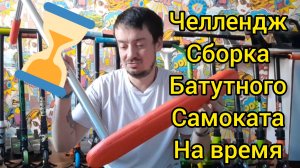 Челлендж
Сборка
Батутного
Самоката
На время